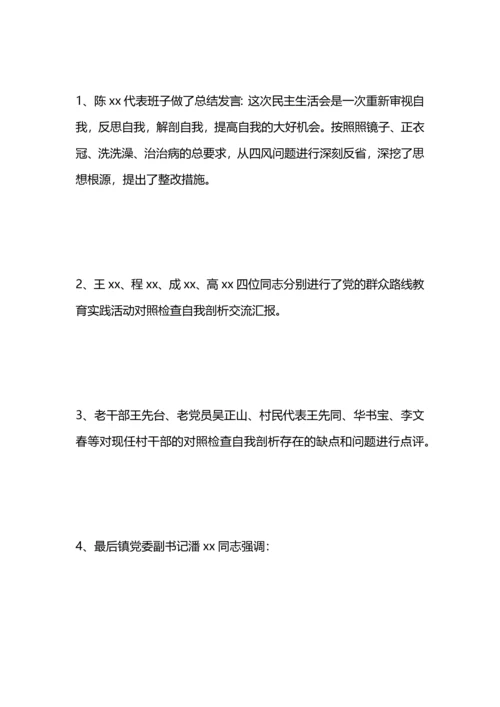 1、陈 xx 代表班子做了总结发言: 这次民主生活会是一次重新审视自我，反思自我，解剖自我，提高自我的大好机会。按照照镜子、正衣冠、洗洗澡、治治病的总要求，从四风问题进行深刻反省，深挖了思想根源，提出了整改措施。

2、王 xx、程 xx、成 xx、高 xx 四位同志分别进行了党的群众路线教育实践活动对照检查自我剖析交流汇报。

3、老干部王先台、老党员吴正山、村民代表王先同、华书宝、李文春等对现任村干部的对照检查自我剖析存在的缺点和问题进行点评。

4、最后镇党委副书记潘 xx 同志强调: